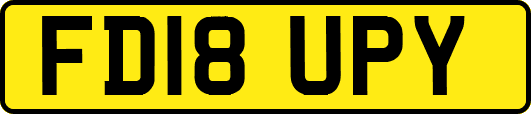 FD18 UPY